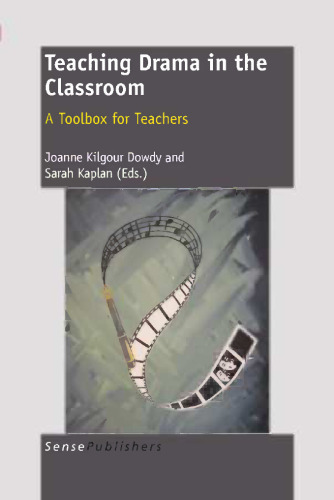 Teaching Drama in the Classroom

A Toolbox for Teachers

Joanne Kilgour Dowdy and Sarah Kaplan (Eds.)

SensePublishers